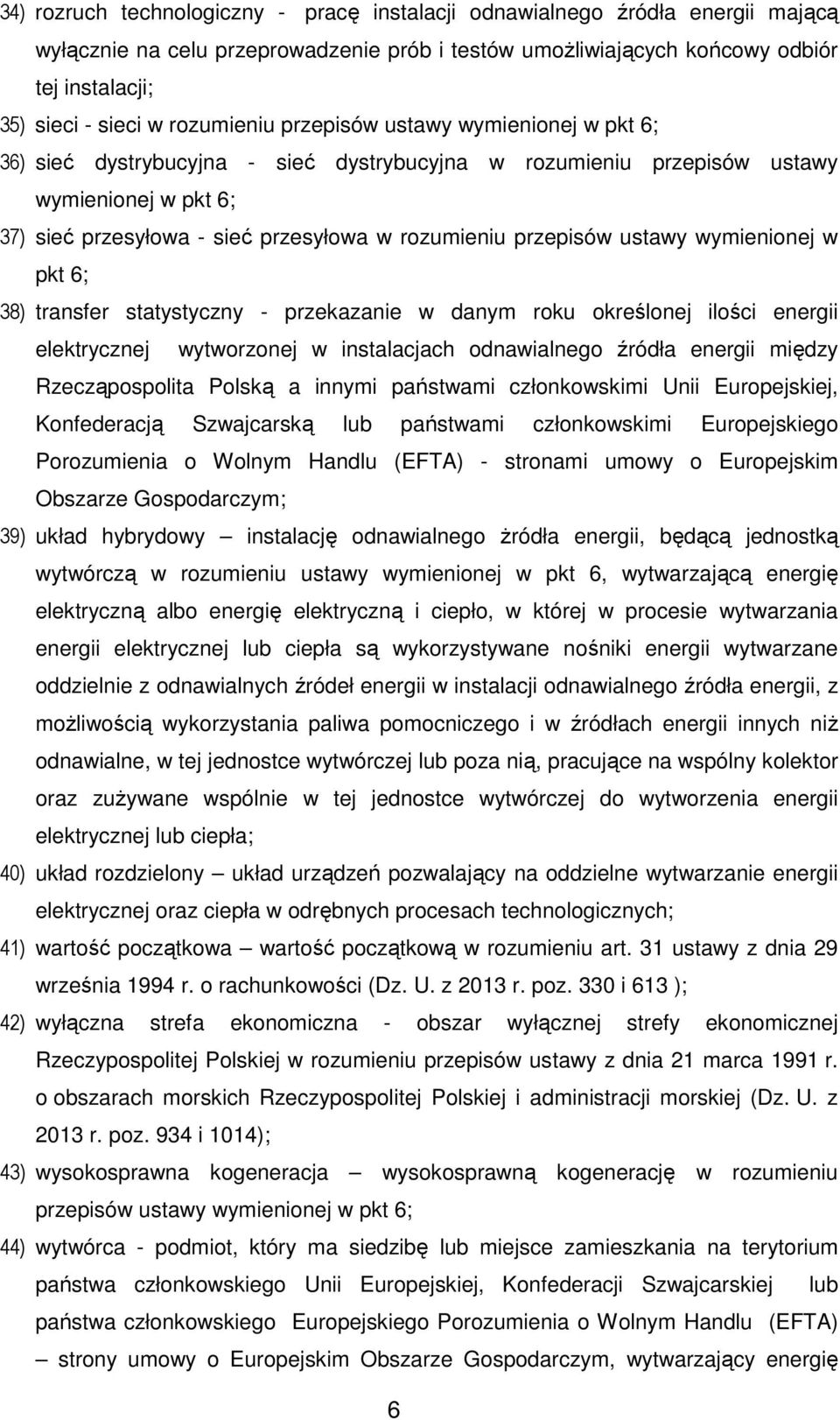 34) rozruch technologiczny - pracę instalacji odnawialnego źródła energii mającą wyłącznie na celu przeprowadzenie prób i testów umożliwiających końcowy odbiór tej instalacji;

35) sieci - sieci w rozumieniu przepisów ustawy wymienionej w pkt 6;

36) sieć dystrybucyjna - sieć dystrybucyjna w rozumieniu przepisów ustawy wymienionej w pkt 6;

37) sieć przesyłowa - sieć przesyłowa w rozumieniu przepisów ustawy wymienionej w pkt 6;

38) transfer statystyczny - przekazanie w danym roku określonej ilości energii elektrycznej wytworzonej w instalacjach odnawialnego źródła energii między Rzecząpospolita Polską a innymi państwami członkowskimi Unii Europejskiej, Konfederacją Szwajcarską lub państwami członkowskimi Europejskiego Porozumienia o Wolnym Handlu (EFTA) - stronami umowy o Europejskim Obszarze Gospodarczym;

39) układ hybrydowy – instalację odnawialnego żródła energii, będącą jednostką wytwórczą w rozumieniu ustawy wymienionej w pkt 6, wytwarzającą energię elektryczną albo energię elektryczną i ciepło, w której w procesie wytwarzania energii elektrycznej lub ciepła są wykorzystywane nośniki energii wytwarzane oddzielnie z odnawialnych źródeł energii w instalacji odnawialnego źródła energii, z możliwością wykorzystania paliwa pomocniczego i w źródłach energii innych niż odnawialne, w tej jednostce wytwórczej lub poza nią, pracujące na wspólny kolektor oraz zużywane wspólnie w tej jednostce wytwórczej do wytworzenia energii elektrycznej lub ciepła;

40) układ rozdzielony – układ urządzeń pozwalający na oddzielne wytwarzanie energii elektrycznej oraz ciepła w odrębnych procesach technologicznych;

41) wartość początkowa – wartość początkową w rozumieniu art. 31 ustawy z dnia 29 września 1994 r. o rachunkowości (Dz. U. z 2013 r. poz. 330 i 613 );

42) wyłączna strefa ekonomiczna - obszar wyłącznej strefy ekonomicznej Rzeczypospolitej Polskiej w rozumieniu przepisów ustawy z dnia 21 marca 1991 r. o obszarach morskich Rzeczypospolitej Polskiej i administracji morskiej (Dz. U. z 2013 r. poz. 934 i 1014);

43) wysokosprawna kogeneracja – wysokosprawną kogenerację w rozumieniu przepisów ustawy wymienionej w pkt 6;

44) wytwórca - podmiot, który ma siedzibę lub miejsce zamieszkania na terytorium państwa członkowskiego Unii Europejskiej, Konfederacji Szwajcarskiej lub państwa członkowskiego Europejskiego Porozumienia o Wolnym Handlu (EFTA) – strony umowy o Europejskim Obszarze Gospodarczym, wytwarzający energię

6